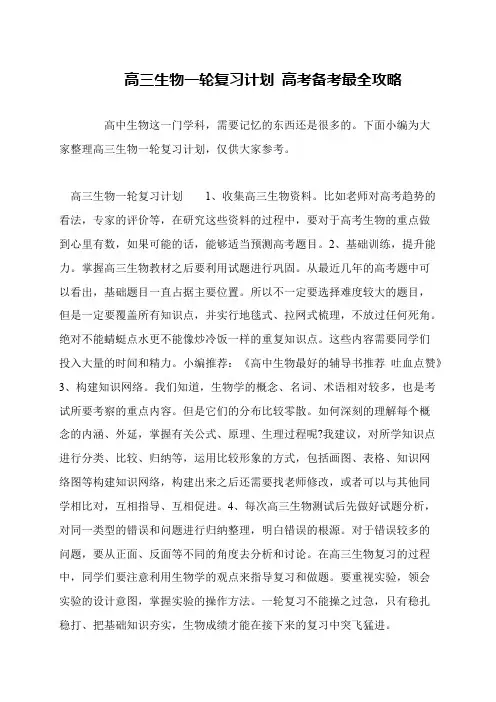 高三生物一轮复习计划 高考备考最全攻略

高中生物这一门学科，需要记忆的东西还是很多的。下面小编为大家整理高三生物一轮复习计划，仅供大家参考。

高三生物一轮复习计划 1、收集高三生物资料。比如老师对高考趋势的看法，专家的评价等，在研究这些资料的过程中，要对于高考生物的重点做到心里有数，如果可能的话，能够适当预测高考题目。2、基础训练，提升能力。掌握高三生物教材之后要利用试题进行巩固。从最近几年的高考题中可以看出，基础题目一直占据主要位置。所以不一定要选择难度较大的题目，但是一定要覆盖所有知识点，并实行地毯式、拉网式梳理，不放过任何死角。绝对不能蜻蜓点水更不能像炒冷饭一样的重复知识点。这些内容需要同学们投入大量的时间和精力。小编推荐：《高中生物最好的辅导书推荐 吐血点赞》3、构建知识网络。我们知道，生物学的概念、名词、术语相对较多，也是考试所要考察的重点内容。但是它们的分布比较零散。如何深刻的理解每个概念的内涵、外延，掌握有关公式、原理、生理过程呢?我建议，对所学知识点进行分类、比较、归纳等，运用比较形象的方式，包括画图、表格、知识网络图等构建知识网络，构建出来之后还需要找老师修改，或者可以与其他同学相比对，互相指导、互相促进。4、每次高三生物测试后先做好试题分析，对同一类型的错误和问题进行归纳整理，明白错误的根源。对于错误较多的问题，要从正面、反面等不同的角度去分析和讨论。在高三生物复习的过程中，同学们要注意利用生物学的观点来指导复习和做题。要重视实验，领会实验的设计意图，掌握实验的操作方法。一轮复习不能操之过急，只有稳扎稳打、把基础知识夯实，生物成绩才能在接下来的复习中突飞猛进。